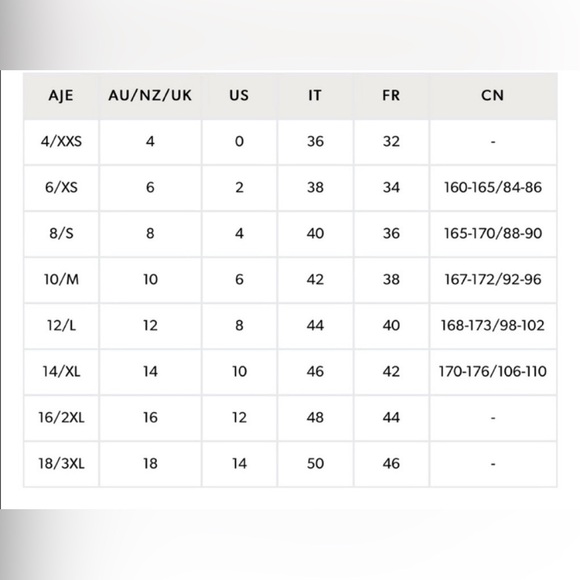 | AJE | AU/NZ/UK | US | IT | FR | CN |
|---|---|---|---|---|---|
| 4/XXS | 4 | 0 | 36 | 32 | - |
| 6/XS | 6 | 2 | 38 | 34 | 160-165/84-86 |
| 8/S | 8 | 4 | 40 | 36 | 165-170/88-90 |
| 10/M | 10 | 6 | 42 | 38 | 167-172/92-96 |
| 12/L | 12 | 8 | 44 | 40 | 168-173/98-102 |
| 14/XL | 14 | 10 | 46 | 42 | 170-176/106-110 |
| 16/2XL | 16 | 12 | 48 | 44 | - |
| 18/3XL | 18 | 14 | 50 | 46 | - |